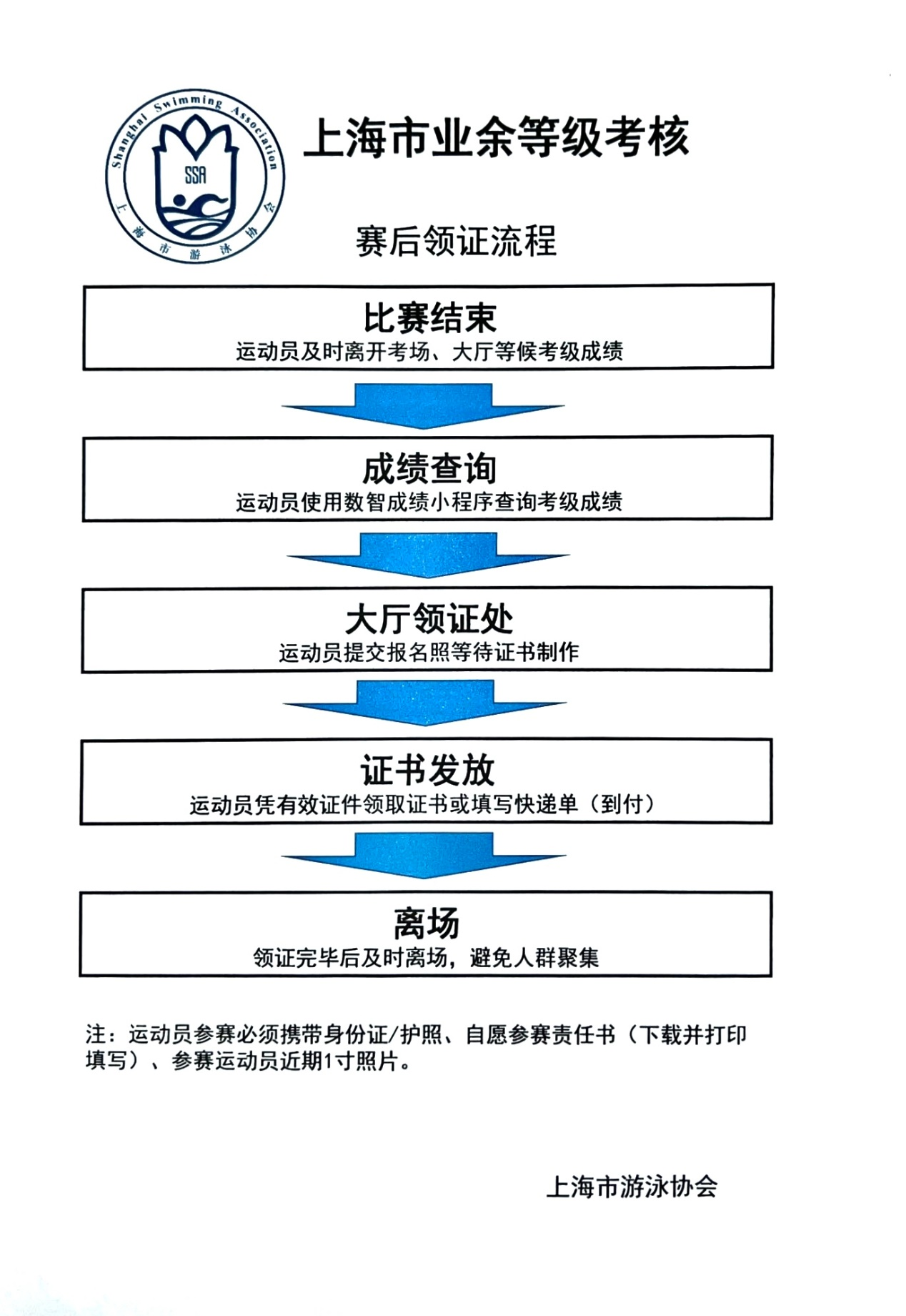 Shanghai Swimming Association
SSA
上海市游泳协会

上海市业余等级考核

赛后领证流程

比赛结束
运动员及时离开考场、大厅等候考级成绩

成绩查询
运动员使用数智成绩小程序查询考级成绩

大厅领证处
运动员提交报名照等待证书制作

证书发放
运动员凭有效证件领取证书或填写快递单（到付）

离场
领证完毕后及时离场，避免人群聚集

注：运动员参赛必须携带身份证/护照、自愿参赛责任书（下载并打印填写）、参赛运动员近期1寸照片。

上海市游泳协会